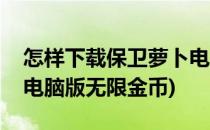 怎样下载保卫萝卜电
电脑版无限金币)